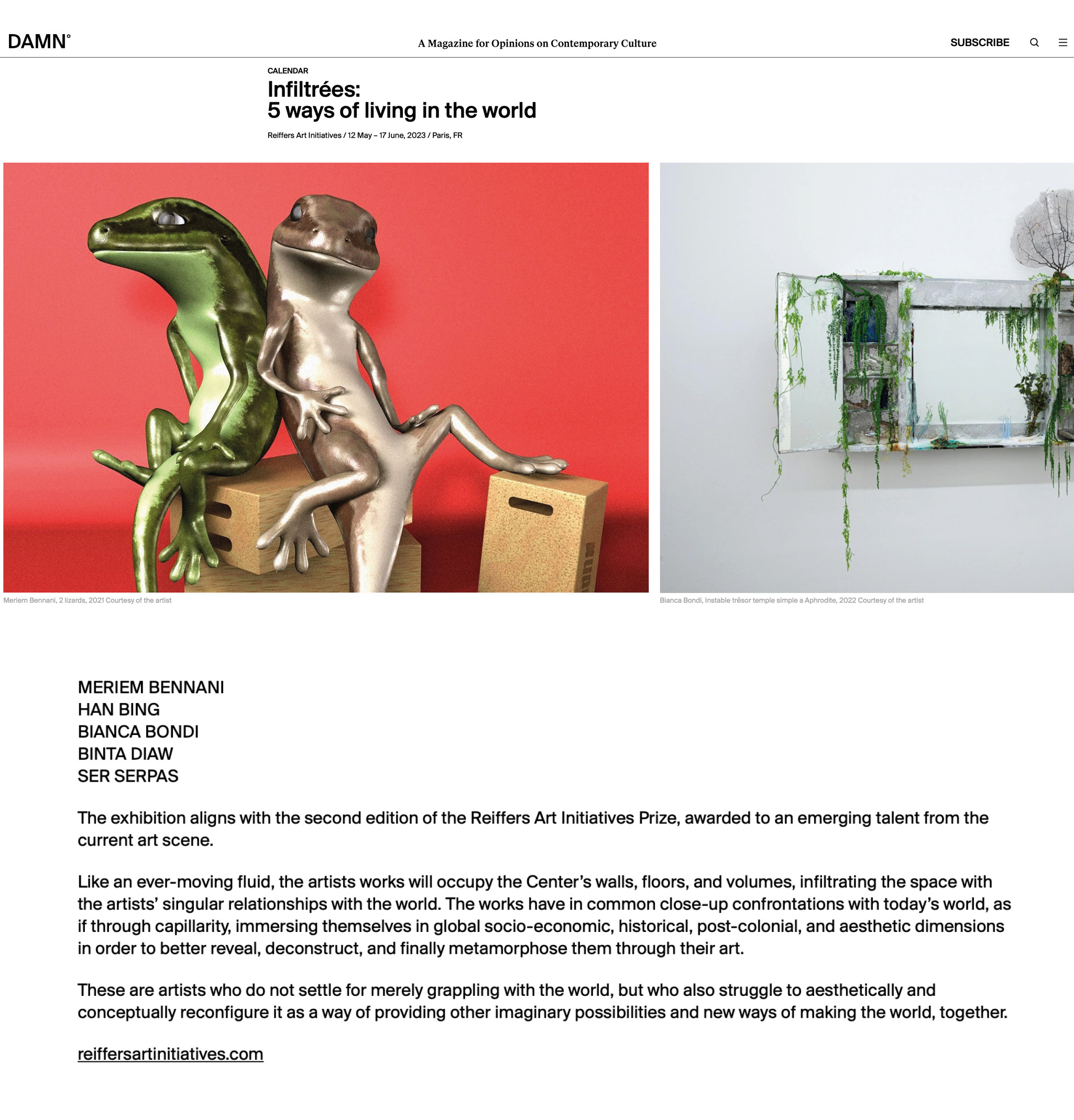 DAMN°

A Magazine for Opinions on Contemporary Culture

SUBSCRIBE

CALENDAR

Infiltrées:
5 ways of living in the world

Reiffers Art Initiatives / 12 May – 17 June, 2023 / Paris, FR

Meriem Bennani, 2 lizards, 2021 Courtesy of the artist

Bianca Bondi, Instable trésor temple simple a Aphrodite, 2022 Courtesy of the artist

MERIEM BENNANI
HAN BING
BIANCA BONDI
BINTA DIAW
SER SERPAS

The exhibition aligns with the second edition of the Reiffers Art Initiatives Prize, awarded to an emerging talent from the current art scene.

Like an ever-moving fluid, the artists works will occupy the Center's walls, floors, and volumes, infiltrating the space with the artists' singular relationships with the world. The works have in common close-up confrontations with today's world, as if through capillarity, immersing themselves in global socio-economic, historical, post-colonial, and aesthetic dimensions in order to better reveal, deconstruct, and finally metamorphose them through their art.

These are artists who do not settle for merely grappling with the world, but who also struggle to aesthetically and conceptually reconfigure it as a way of providing other imaginary possibilities and new ways of making the world, together.

reiffersartinitiatives.com